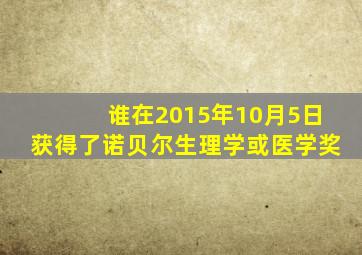 谁在2015年10月5日
获得了诺贝尔生理学或医学奖